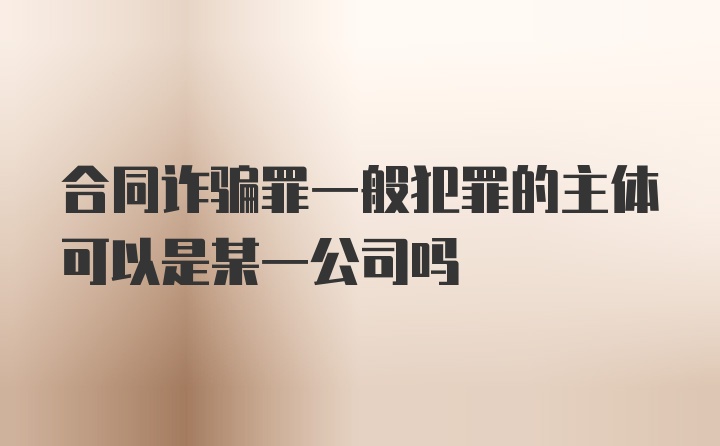 合同诈骗罪一般犯罪的主体可以是某一公司吗